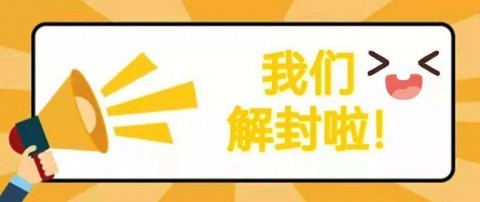 我们
解封啦！